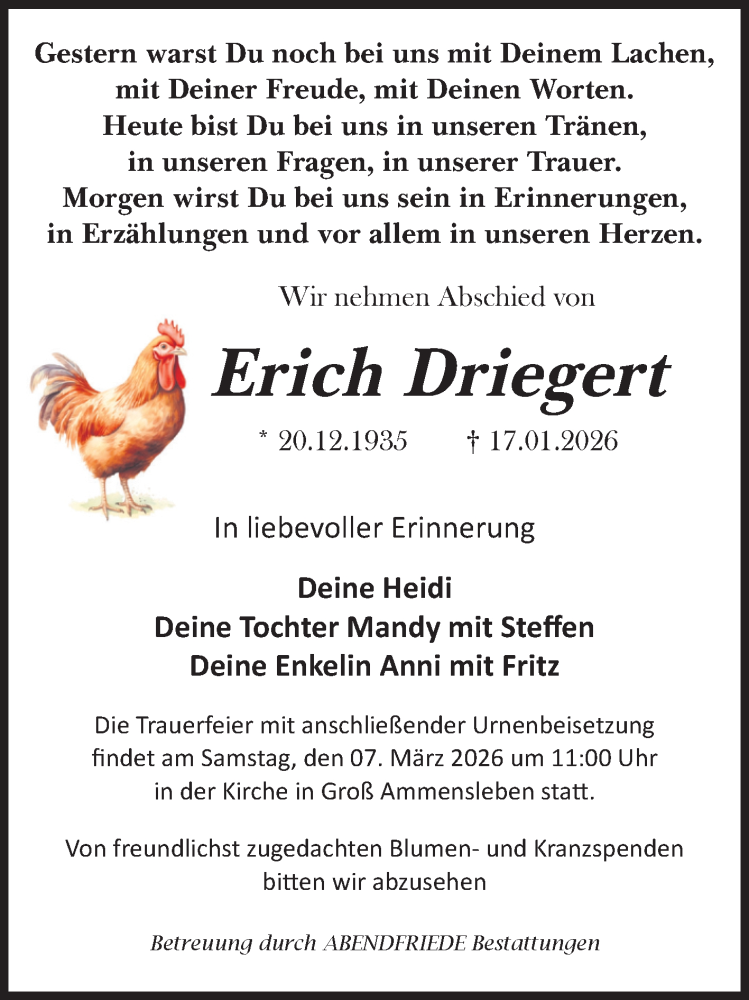 Gestern warst Du noch bei uns mit Deinem Lachen,
mit Deiner Freude, mit Deinen Worten.
Heute bist Du bei uns in unseren Tränen,
in unseren Fragen, in unserer Trauer.
Morgen wirst Du bei uns sein in Erinnerungen,
in Erzählungen und vor allem in unseren Herzen.

Wir nehmen Abschied von

Erich Driegert

* 20.12.1935 † 17.01.2026

In liebevoller Erinnerung

Deine Heidi
Deine Tochter Mandy mit Steffen
Deine Enkelin Anni mit Fritz

Die Trauerfeier mit anschließender Urnenbeisetzung findet am Samstag, den 07. März 2026 um 11:00 Uhr in der Kirche in Groß Ammensleben statt.

Von freundlichst zugedachten Blumen- und Kranzspenden bitten wir abzusehen

Betreuung durch ABENDFRIEDE Bestattungen